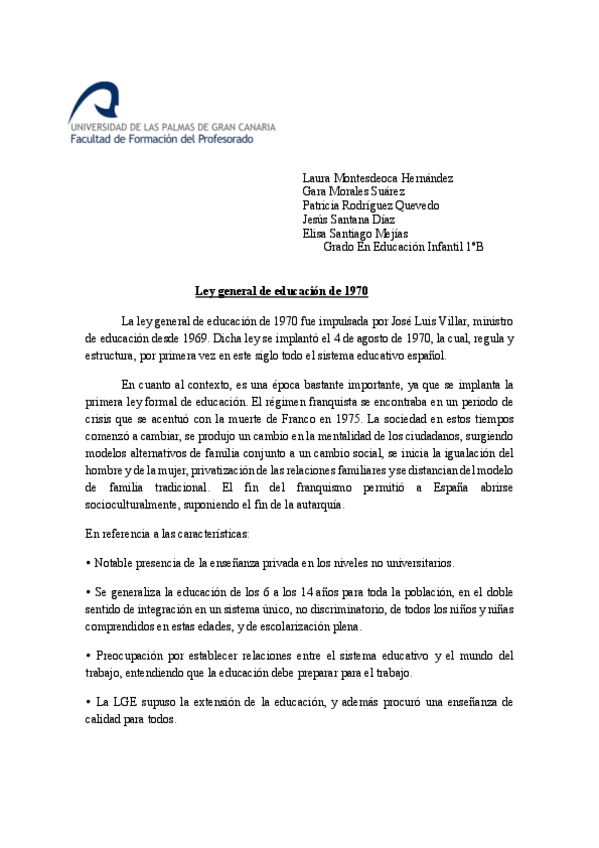 UNIVERSIDAD DE LAS PALMAS DE GRAN CANARIA
Facultad de Formación del Profesorado

Laura Montesdeoca Hernández
Gara Morales Suárez
Patricia Rodríguez Quevedo
Jesús Santana Díaz
Elisa Santiago Mejías
Grado En Educación Infantil 1ºB

Ley general de educación de 1970

La ley general de educación de 1970 fue impulsada por José Luis Villar, ministro de educación desde 1969. Dicha ley se implantó el 4 de agosto de 1970, la cual, regula y estructura, por primera vez en este siglo todo el sistema educativo español.

En cuanto al contexto, es una época bastante importante, ya que se implanta la primera ley formal de educación. El régimen franquista se encontraba en un periodo de crisis que se acentuó con la muerte de Franco en 1975. La sociedad en estos tiempos comenzó a cambiar, se produjo un cambio en la mentalidad de los ciudadanos, surgiendo modelos alternativos de familia conjunto a un cambio social, se inicia la igualación del hombre y de la mujer, privatización de las relaciones familiares y se distancian del modelo de familia tradicional. El fin del franquismo permitió a España abrirse socioculturalmente, suponiendo el fin de la autarquía.

En referencia a las características:

• Notable presencia de la enseñanza privada en los niveles no universitarios.

• Se generaliza la educación de los 6 a los 14 años para toda la población, en el doble sentido de integración en un sistema único, no discriminatorio, de todos los niños y niñas comprendidos en estas edades, y de escolarización plena.

• Preocupación por establecer relaciones entre el sistema educativo y el mundo del trabajo, entendiendo que la educación debe preparar para el trabajo.

• La LGE supuso la extensión de la educación, y además procuró una enseñanza de calidad para todos.